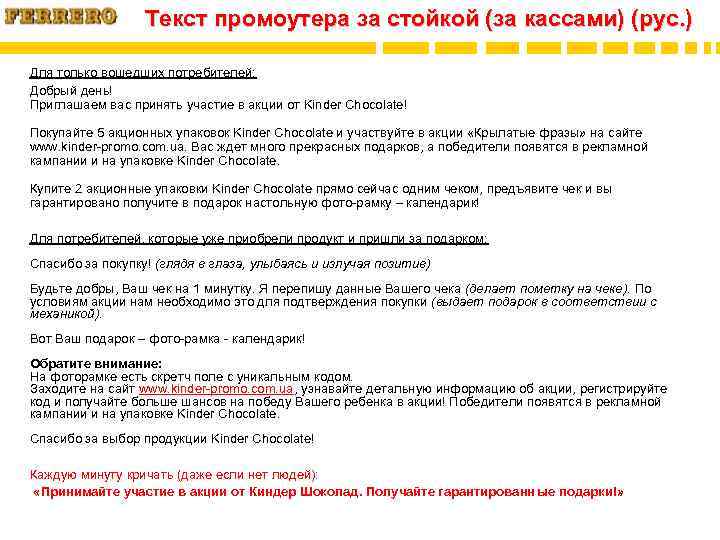 FERRERO Текст промоутера за стойкой (за кассами) (рус.)

Для только вошедших потребителей:
Добрый день!
Приглашаем вас принять участие в акции от Kinder Chocolate!

Покупайте 5 акционных упаковок Kinder Chocolate и участвуйте в акции «Крылатые фразы» на сайте www.kinder-promo.com.ua. Вас ждет много прекрасных подарков, а победители появятся в рекламной кампании и на упаковке Kinder Chocolate.

Купите 2 акционные упаковки Kinder Chocolate прямо сейчас одним чеком, предъявите чек и вы гарантировано получите в подарок настольную фото-рамку – календарик!

Для потребителей, которые уже приобрели продукт и пришли за подарком:

Спасибо за покупку! (глядя в глаза, улыбаясь и излучая позитив)

Будьте добры, Ваш чек на 1 минутку. Я перепишу данные Вашего чека (делает пометку на чеке). По условиям акции нам необходимо это для подтверждения покупки (выдает подарок в соответствии с механикой).

Вот Ваш подарок – фото-рамка - календарик!

Обратите внимание:
На фоторамке есть скретч поле с уникальным кодом.
Заходите на сайт www.kinder-promo.com.ua, узнавайте детальную информацию об акции, регистрируйте код и получайте больше шансов на победу Вашего ребенка в акции! Победители появятся в рекламной кампании и на упаковке Kinder Chocolate.

Спасибо за выбор продукции Kinder Chocolate!

Каждую минуту кричать (даже если нет людей):
«Принимайте участие в акции от Киндер Шоколад. Получайте гарантированные подарки!»